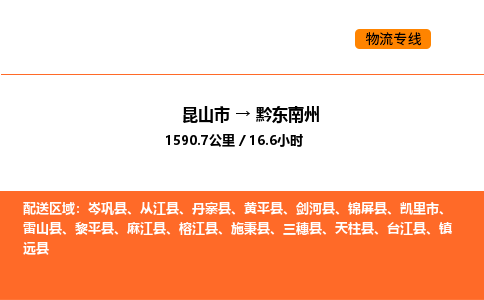 物流专线

昆山市 → 黔东南州
1590.7公里 / 16.6小时

配送区域：岑巩县、从江县、丹寨县、黄平县、剑河县、锦屏县、凯里市、雷山县、黎平县、麻江县、榕江县、施秉县、三穗县、天柱县、台江县、镇远县